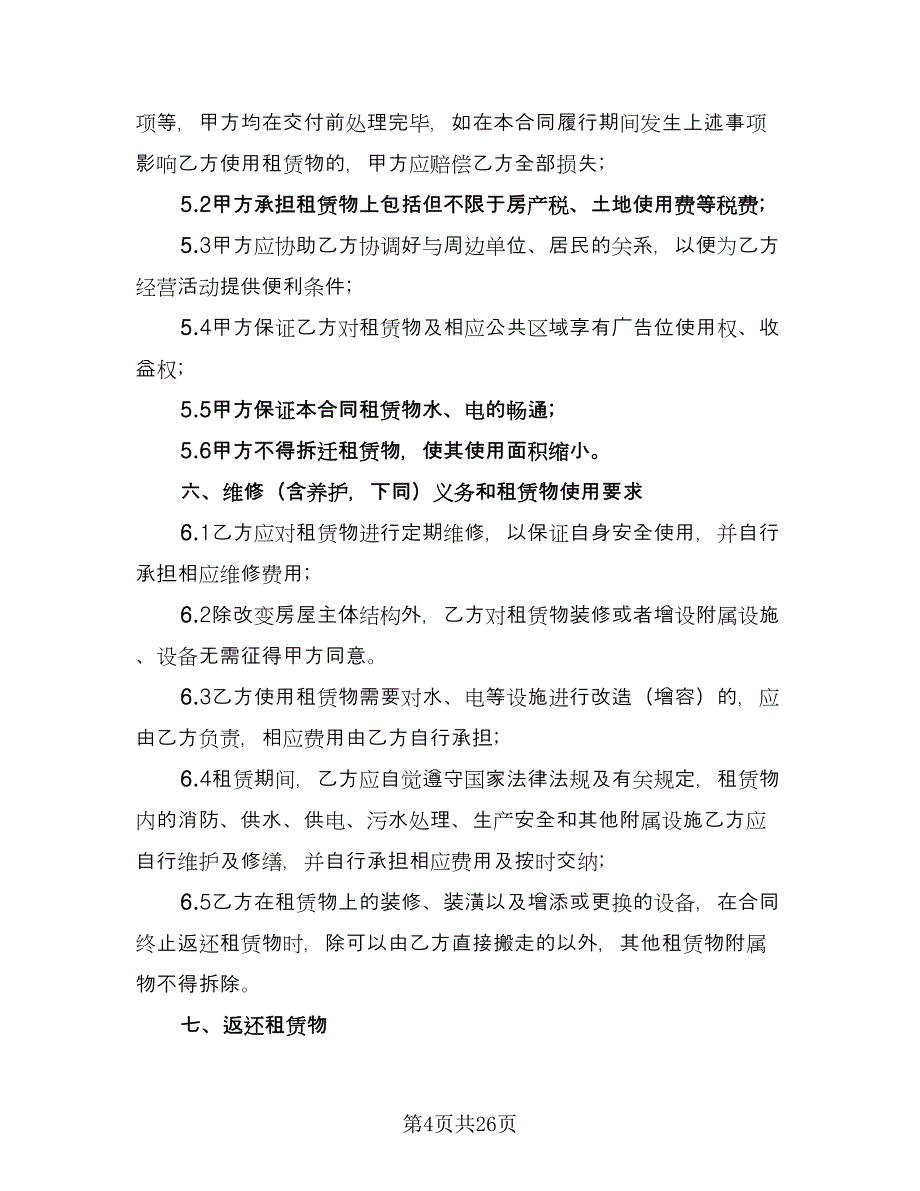 项等，甲方均在交付前处理完毕，如在本合同履行期间发生上述事项影响乙方使用租赁物的，甲方应赔偿乙方全部损失；

5.2甲方承担租赁物上包括但不限于房产税、土地使用费等税费；

5.3甲方应协助乙方协调好与周边单位、居民的关系，以便为乙方经营活动提供便利条件；

5.4甲方保证乙方对租赁物及相应公共区域享有广告位使用权、收益权；

5.5甲方保证本合同租赁物水、电的畅通；

5.6甲方不得拆迁租赁物，使其使用面积缩小。

六、维修（含养护，下同）义务和租赁物使用要求

6.1乙方应对租赁物进行定期维修，以保证自身安全使用，并自行承担相应维修费用；

6.2除改变房屋主体结构外，乙方对租赁物装修或者增设附属设施、设备无需征得甲方同意。

6.3乙方使用租赁物需要对水、电等设施进行改造（增容）的，应由乙方负责，相应费用由乙方自行承担；

6.4租赁期间，乙方应自觉遵守国家法律法规及有关规定，租赁物内的消防、供水、供电、污水处理、生产安全和其他附属设施乙方应自行维护及修缮，并自行承担相应费用及按时交纳；

6.5乙方在租赁物上的装修、装潢以及增添或更换的设备，在合同终止返还租赁物时，除可以由乙方直接搬走的以外，其他租赁物附属物不得拆除。

七、返还租赁物

第4页共26页